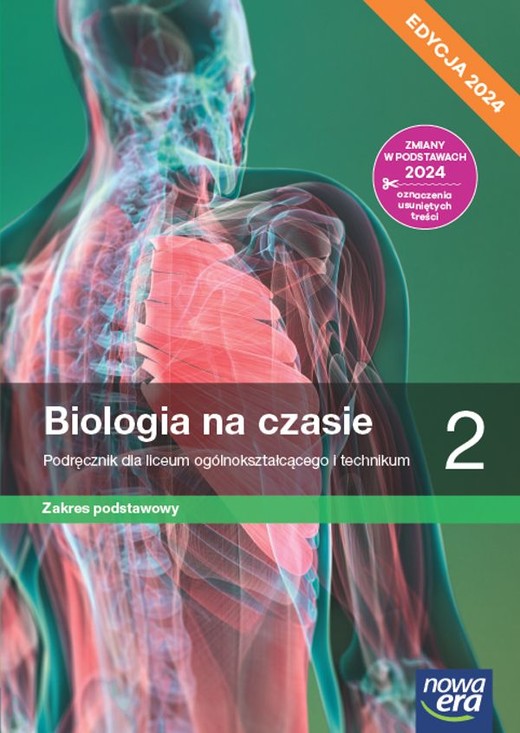 EDYCJA 2024

ZMIANY W PODSTAWACH 2024

oznaczenia usuniętych treści

Biologia na czasie

2

Podręcznik dla liceum ogólnokształcącego i technikum

Zakres podstawowy

nowa era